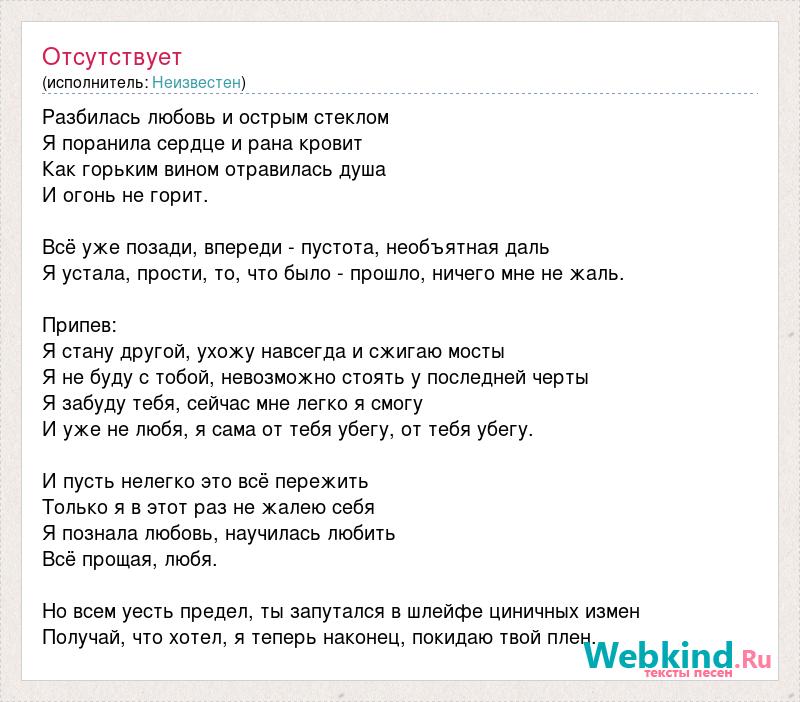 Отсутствует
(исполнитель: Неизвестен)

Разбилась любовь и острым стеклом
Я поранила сердце и рана кровит
Как горьким вином отравилась душа
И огонь не горит.

Всё уже позади, впереди - пустота, необъятная даль
Я устала, прости, то, что было - прошло, ничего мне не жаль.

Припев:
Я стану другой, ухожу навсегда и сжигаю мосты
Я не буду с тобой, невозможно стоять у последней черты
Я забуду тебя, сейчас мне легко я смогу
И уже не любя, я сама от тебя убегу, от тебя убегу.

И пусть нелегко это всё пережить
Только я в этот раз не жалею себя
Я познала любовь, научилась любить
Всё прощая, любя.

Но всем уесть предел, ты запутался в шлейфе циничных измен
Получай, что хотел, я теперь наконец, покидаю твой плен.

Webkind.Ru
тексты песен